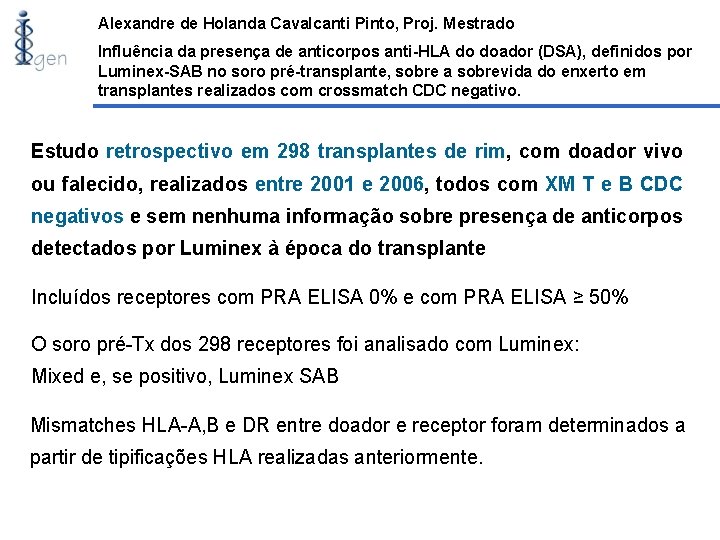 gen

Alexandre de Holanda Cavalcanti Pinto, Proj. Mestrado

Influência da presença de anticorpos anti-HLA do doador (DSA), definidos por Luminex-SAB no soro pré-transplante, sobre a sobrevida do enxerto em transplantes realizados com crossmatch CDC negativo.

Estudo retrospectivo em 298 transplantes de rim, com doador vivo ou falecido, realizados entre 2001 e 2006, todos com XM T e B CDC negativos e sem nenhuma informação sobre presença de anticorpos detectados por Luminex à época do transplante

Incluídos receptores com PRA ELISA 0% e com PRA ELISA ≥ 50%

O soro pré-Tx dos 298 receptores foi analisado com Luminex:
Mixed e, se positivo, Luminex SAB

Mismatches HLA-A,B e DR entre doador e receptor foram determinados a partir de tipificações HLA realizadas anteriormente.